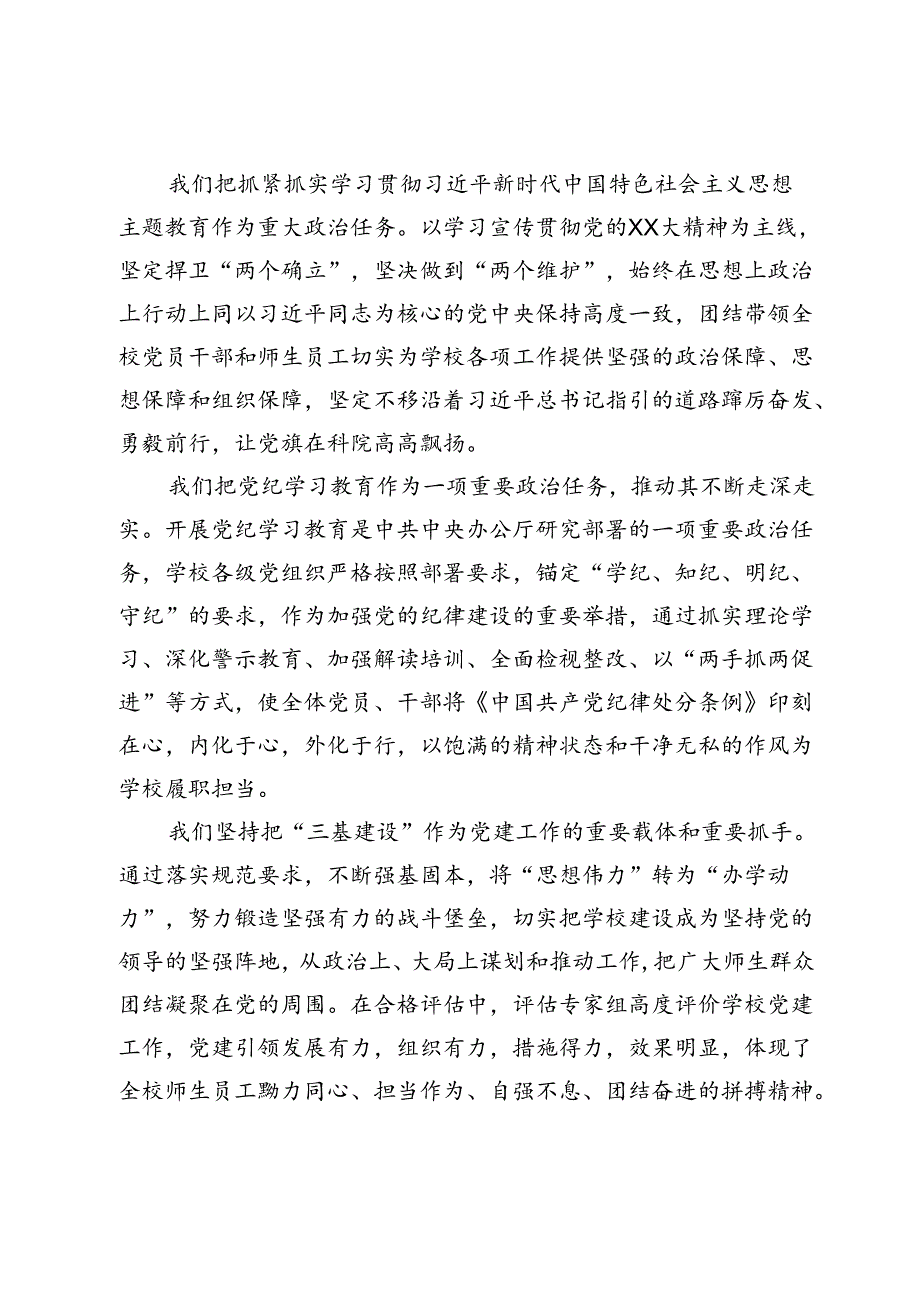 我们把抓紧抓实学习贯彻习近平新时代中国特色社会主义思想主题教育作为重大政治任务。以学习宣传贯彻党的XX大精神为主线，坚定捍卫“两个确立”，坚决做到“两个维护”，始终在思想上政治上行动上同以习近平同志为核心的党中央保持高度一致，团结带领全校党员干部和师生员工切实为学校各项工作提供坚强的政治保障、思想保障和组织保障，坚定不移沿着习近平总书记指引的道路踔厉奋发、勇毅前行，让党旗在科院高高飘扬。

我们把党纪学习教育作为一项重要政治任务，推动其不断走深走实。开展党纪学习教育是中共中央办公厅研究部署的一项重要政治任务，学校各级党组织严格按照部署要求，锚定“学纪、知纪、明纪、守纪”的要求，作为加强党的纪律建设的重要举措，通过抓实理论学习、深化警示教育、加强解读培训、全面检视整改、以“两手抓两促进”等方式，使全体党员、干部将《中国共产党纪律处分条例》印刻在心，内化于心，外化于行，以饱满的精神状态和干净无私的作风为学校履职担当。

我们坚持把“三基建设”作为党建工作的重要载体和重要抓手。通过落实规范要求，不断强基固本，将“思想伟力”转为“办学动力”，努力锻造坚强有力的战斗堡垒，切实把学校建设成为坚持党的领导的坚强阵地，从政治上、大局上谋划和推动工作，把广大师生群众团结凝聚在党的周围。在合格评估中，评估专家组高度评价学校党建工作，党建引领发展有力，组织有力，措施得力，效果明显，体现了全校师生员工勠力同心、担当作为、自强不息、团结奋进的拼搏精神。